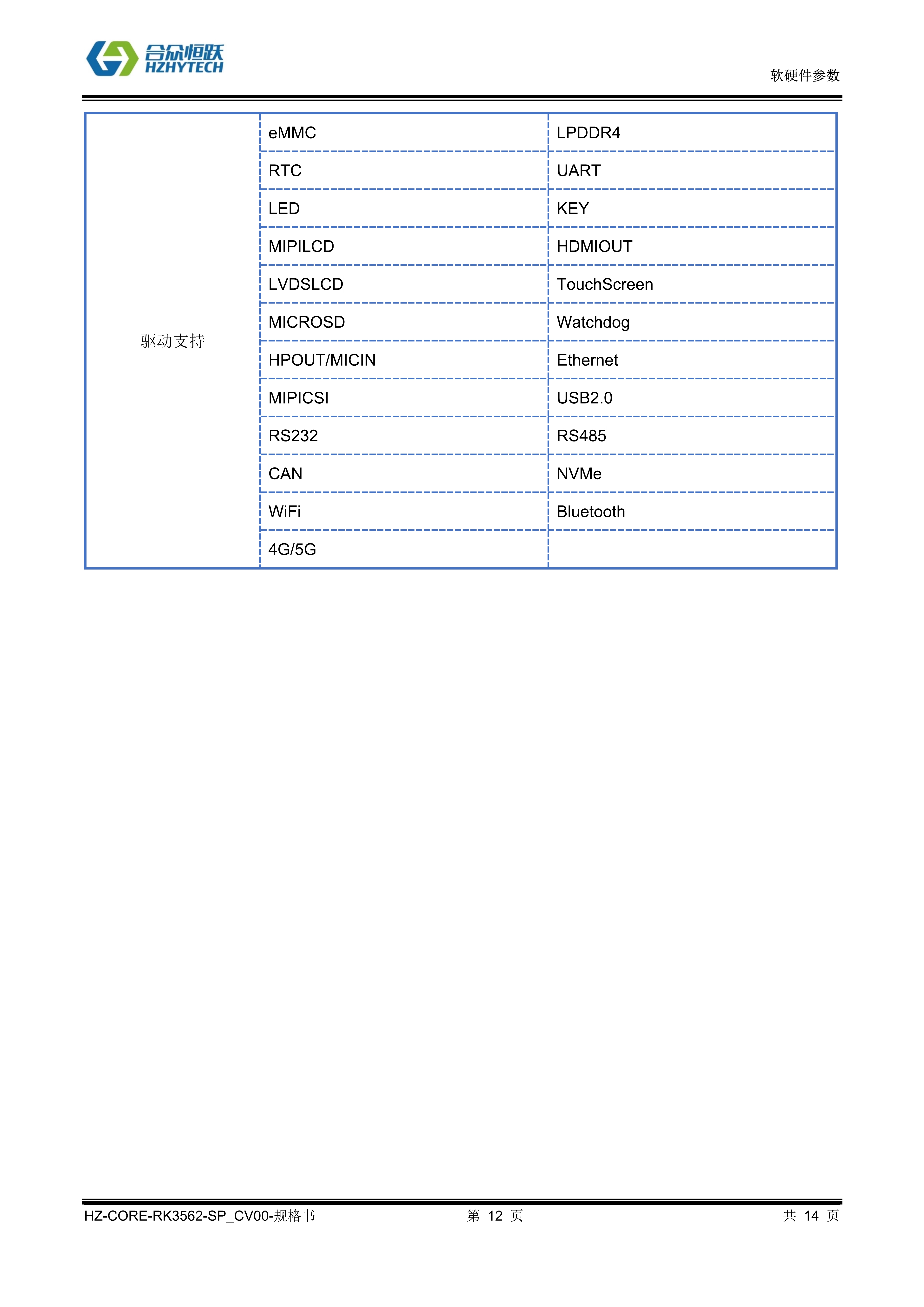 合众恒跃
HZHYTECH

软硬件参数

| 驱动支持 | eMMC | LPDDR4 |
|---|---|---|
| | RTC | UART |
| | LED | KEY |
| | MIPILCD | HDMIOUT |
| | LVDSLCD | TouchScreen |
| | MICROSD | Watchdog |
| | HPOUT/MICIN | Ethernet |
| | MIPICSI | USB2.0 |
| | RS232 | RS485 |
| | CAN | NVMe |
| | WiFi | Bluetooth |
| | 4G/5G | |

HZ-CORE-RK3562-SP_CV00-规格书 第 12 页 共 14 页